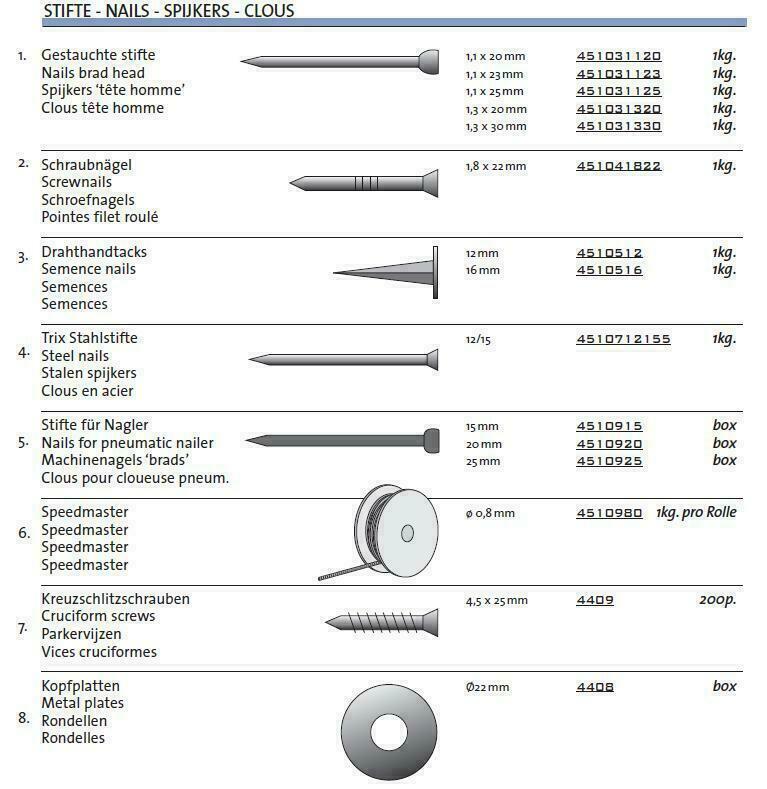 STIFTE - NAILS - SPIJKERS - CLOUS

1. Gestauchte stifte
Nails brad head
Spijkers 'tête homme'
Clous tête homme

1,1 x 20 mm 451031120 1kg.
1,1 x 23 mm 451031123 1kg.
1,1 x 25 mm 451031125 1kg.
1,3 x 20 mm 451031320 1kg.
1,3 x 30 mm 451031330 1kg.

2. Schraubnägel
Screwnails
Schroefnagels
Pointes filet roulé

1,8 x 22 mm 451041822 1kg.

3. Drahthandtacks
Semence nails
Semences
Semences

12 mm 4510512 1kg.
16 mm 4510516 1kg.

4. Trix Stahlstifte
Steel nails
Stalen spijkers
Clous en acier

12/15 4510712155 1kg.

5. Stifte für Nagler
Nails for pneumatic nailer
Machinenagels 'brads'
Clous pour cloueuse pneum.

15 mm 4510915 box
20 mm 4510920 box
25 mm 4510925 box

6. Speedmaster
Speedmaster
Speedmaster
Speedmaster

ø 0,8 mm 4510980 1kg. pro Rolle

7. Kreuzschlitzschrauben
Cruciform screws
Parkervijzen
Vices cruciformes

4,5 x 25 mm 4409 200p.

8. Kopfplatten
Metal plates
Rondellen
Rondelles

Ø22 mm 4408 box